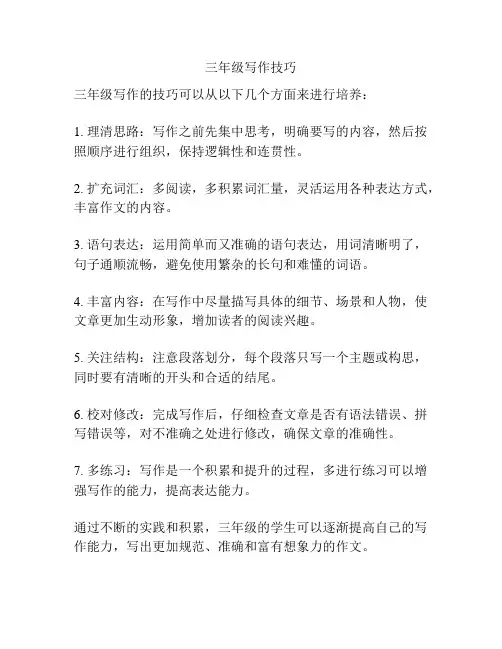 三年级写作技巧

三年级写作的技巧可以从以下几个方面来进行培养：

1. 理清思路：写作之前先集中思考，明确要写的内容，然后按照顺序进行组织，保持逻辑性和连贯性。

2. 扩充词汇：多阅读，多积累词汇量，灵活运用各种表达方式，丰富作文的内容。

3. 语句表达：运用简单而又准确的语句表达，用词清晰明了，句子通顺流畅，避免使用繁杂的长句和难懂的词语。

4. 丰富内容：在写作中尽量描写具体的细节、场景和人物，使文章更加生动形象，增加读者的阅读兴趣。

5. 关注结构：注意段落划分，每个段落只写一个主题或构思，同时要有清晰的开头和合适的结尾。

6. 校对修改：完成写作后，仔细检查文章是否有语法错误、拼写错误等，对不准确之处进行修改，确保文章的准确性。

7. 多练习：写作是一个积累和提升的过程，多进行练习可以增强写作的能力，提高表达能力。

通过不断的实践和积累，三年级的学生可以逐渐提高自己的写作能力，写出更加规范、准确和富有想象力的作文。